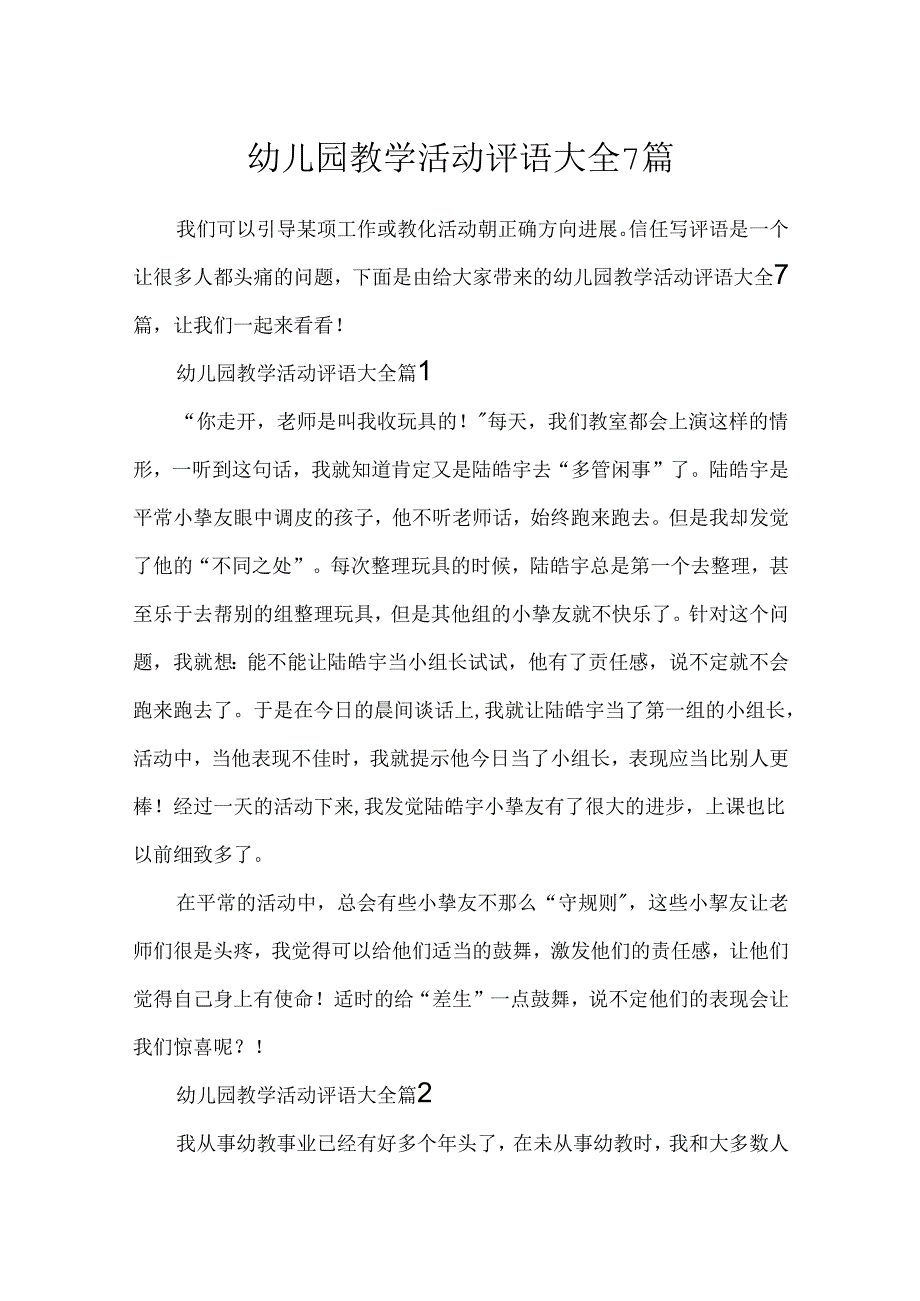 幼儿园教学活动评语大全7篇

我们可以引导某项工作或教化活动朝正确方向进展。信任写评语是一个让很多人都头痛的问题，下面是由给大家带来的幼儿园教学活动评语大全7篇，让我们一起来看看！

幼儿园教学活动评语大全篇1

“你走开，老师是叫我收玩具的！”每天，我们教室都会上演这样的情形，一听到这句话，我就知道肯定又是陆皓宇去“多管闲事”了。陆皓宇是平常小挚友眼中调皮的孩子，他不听老师话，始终跑来跑去。但是我却发觉了他的“不同之处”。每次整理玩具的时候，陆皓宇总是第一个去整理，甚至乐于去帮别的组整理玩具，但是其他组的小挚友就不快乐了。针对这个问题，我就想：能不能让陆皓宇当小组长试试，他有了责任感，说不定就不会跑来跑去了。于是在今日的晨间谈话上，我就让陆皓宇当了第一组的小组长，活动中，当他表现不佳时，我就提示他今日当了小组长，表现应当比别人更棒！经过一天的活动下来，我发觉陆皓宇小挚友有了很大的进步，上课也比以前细致多了。

在平常的活动中，总会有些小挚友不那么“守规则”，这些小挚友让老师们很是头疼，我觉得可以给他们适当的鼓舞，激发他们的责任感，让他们觉得自己身上有使命！适时的给“差生”一点鼓舞，说不定他们的表现会让我们惊喜呢？！

幼儿园教学活动评语大全篇2

我从事幼教事业已经有好多个年头了，在未从事幼教时，我和大多数人